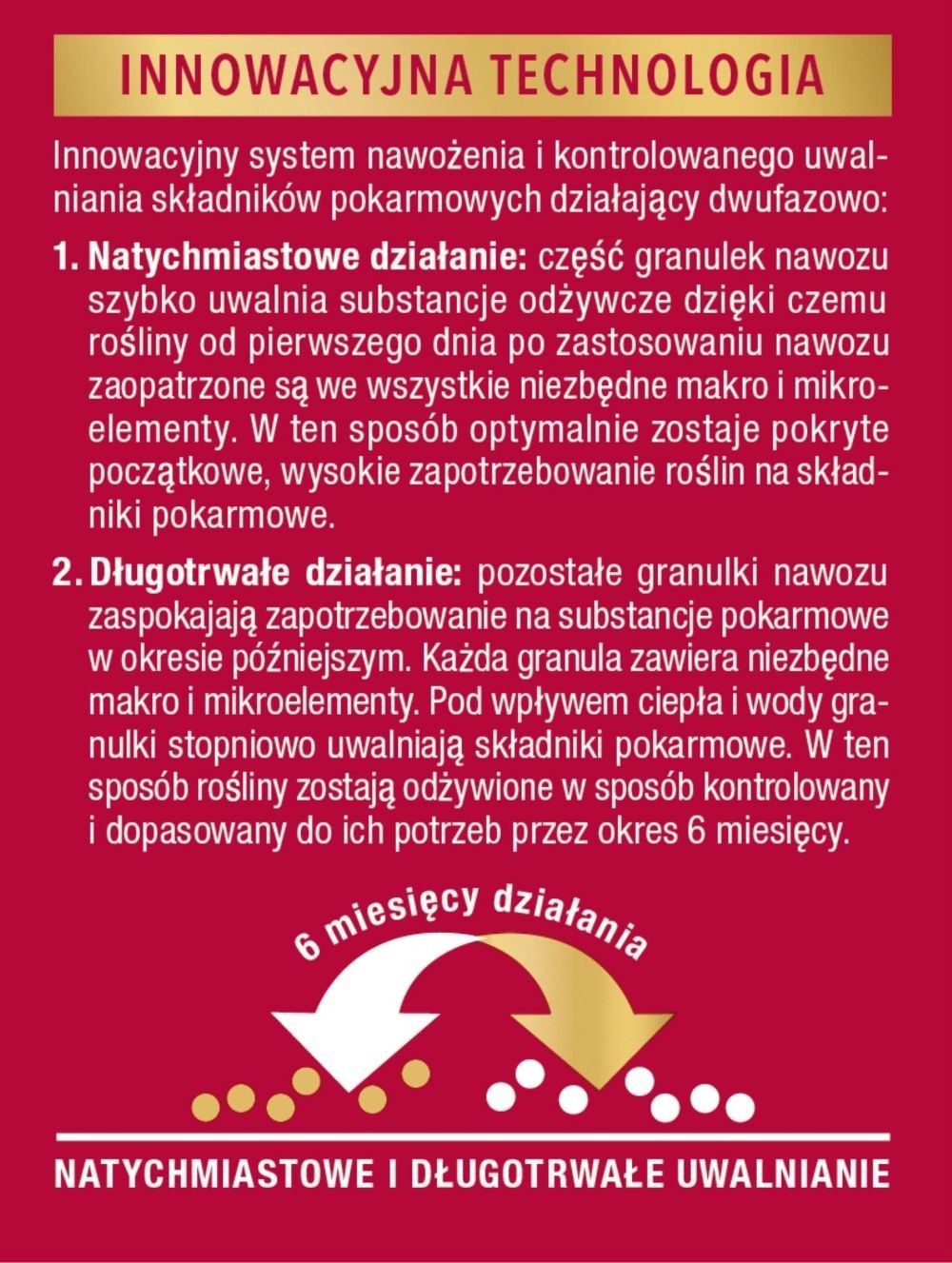 INNOWACYJNA TECHNOLOGIA

Innowacyjny system nawożenia i kontrolowanego uwalniania składników pokarmowych działający dwufazowo:

1. Natychmiastowe działanie: część granulek nawozu szybko uwalnia substancje odżywcze dzięki czemu rośliny od pierwszego dnia po zastosowaniu nawozu zaopatrzone są we wszystkie niezbędne makro i mikroelementy. W ten sposób optymalnie zostaje pokryte początkowe, wysokie zapotrzebowanie roślin na składniki pokarmowe.

2. Długotrwałe działanie: pozostałe granulki nawozu zaspokajają zapotrzebowanie na substancje pokarmowe w okresie późniejszym. Każda granula zawiera niezbędne makro i mikroelementy. Pod wpływem ciepła i wody granulki stopniowo uwalniają składniki pokarmowe. W ten sposób rośliny zostają odżywione w sposób kontrolowany i dopasowany do ich potrzeb przez okres 6 miesięcy.

6 miesięcy działania

NATYCHMIASTOWE I DŁUGOTRWAŁE UWALNIANIE